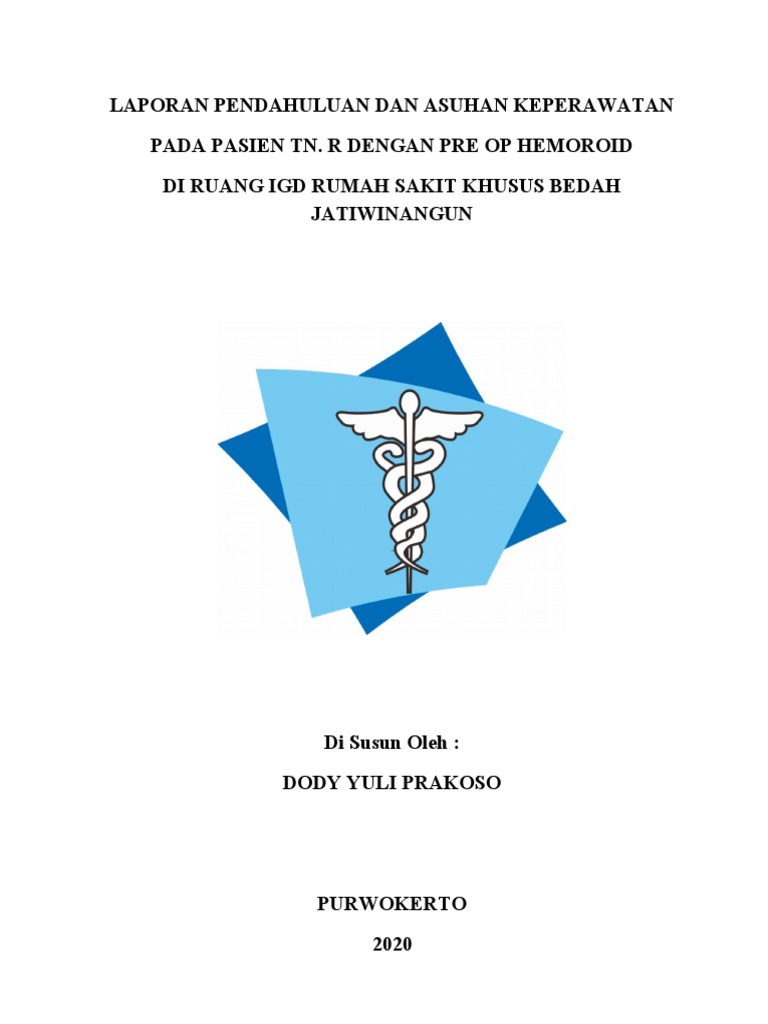 LAPORAN PENDAHULUAN DAN ASUHAN KEPERAWATAN

PADA PASIEN TN. R DENGAN PRE OP HEMOROID

DI RUANG IGD RUMAH SAKIT KHUSUS BEDAH JATIWINANGUN

Di Susun Oleh :

DODY YULI PRAKOSO

PURWOKERTO

2020